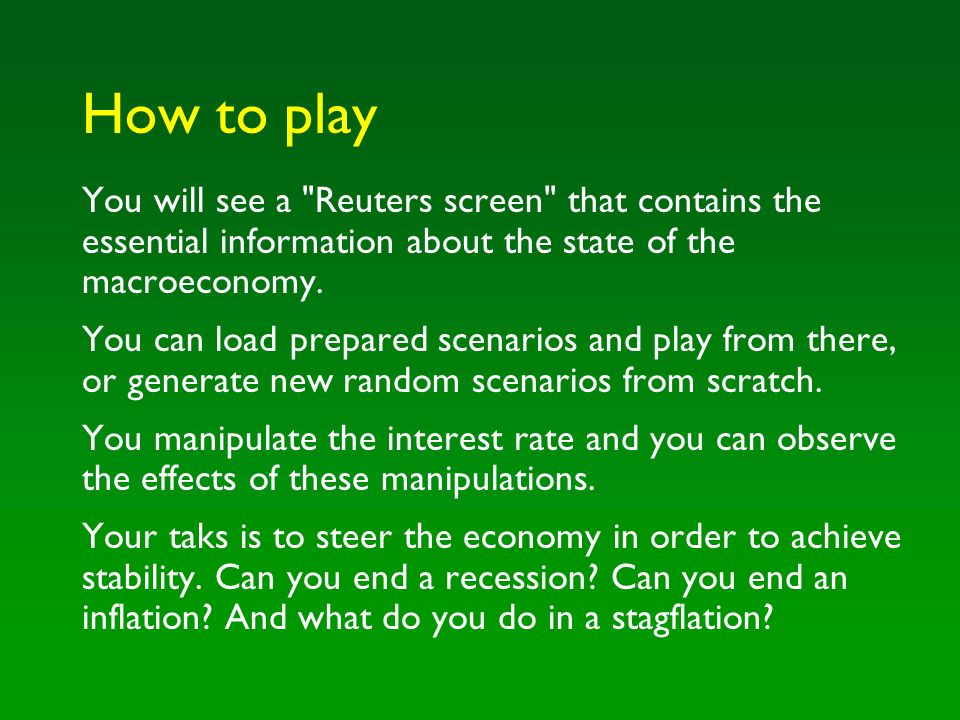 How to play

You will see a "Reuters screen" that contains the essential information about the state of the macroeconomy.

You can load prepared scenarios and play from there, or generate new random scenarios from scratch.

You manipulate the interest rate and you can observe the effects of these manipulations.

Your taks is to steer the economy in order to achieve stability. Can you end a recession? Can you end an inflation? And what do you do in a stagflation?